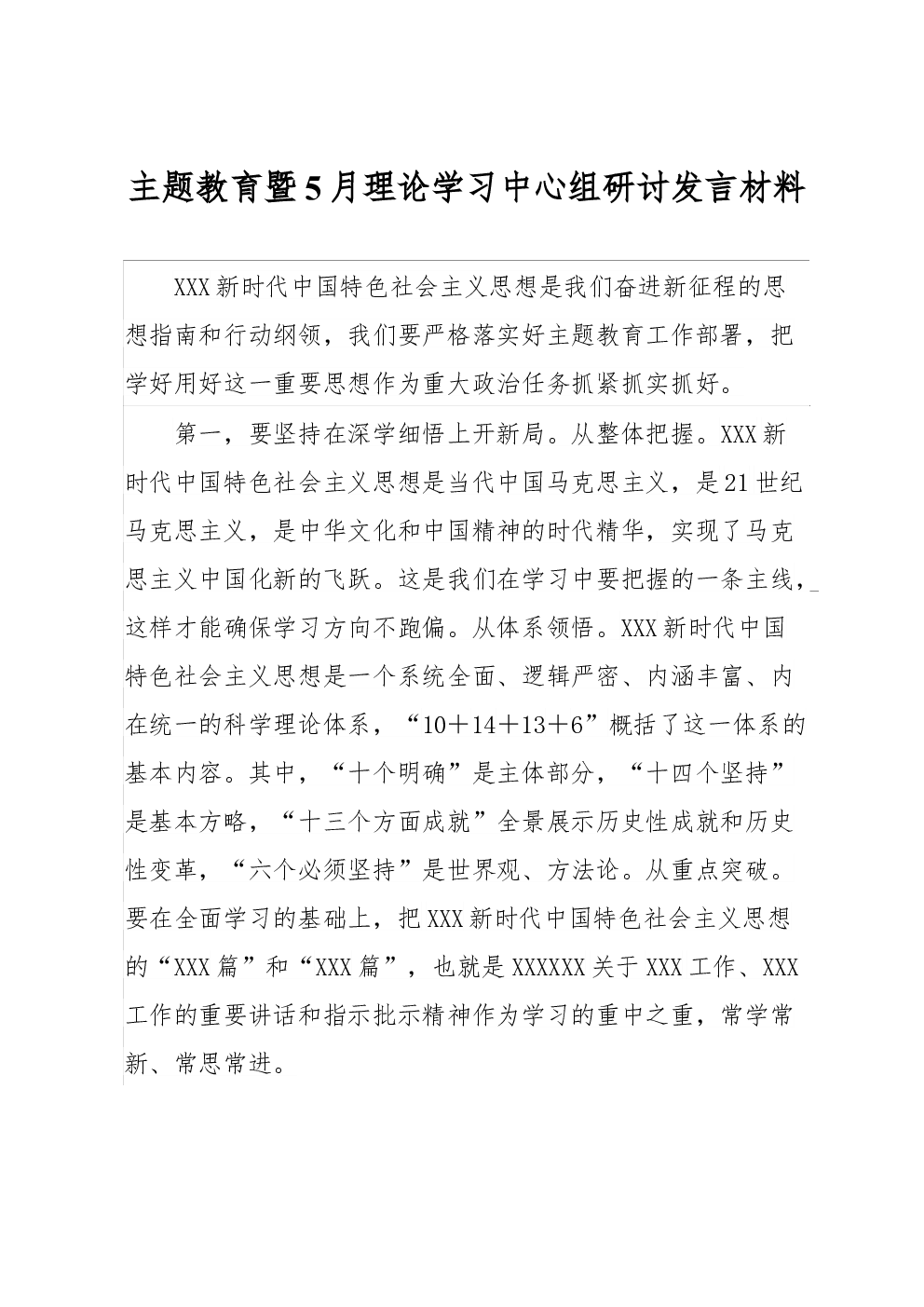 主题教育暨5月理论学习中心组研讨发言材料

XXX新时代中国特色社会主义思想是我们奋进新征程的思想指南和行动纲领，我们要严格落实好主题教育工作部署，把学好用好这一重要思想作为重大政治任务抓紧抓实抓好。

第一，要坚持在深学细悟上开新局。从整体把握。XXX新时代中国特色社会主义思想是当代中国马克思主义，是21世纪马克思主义，是中华文化和中国精神的时代精华，实现了马克思主义中国化新的飞跃。这是我们在学习中要把握的一条主线，这样才能确保学习方向不跑偏。从体系领悟。XXX新时代中国特色社会主义思想是一个系统全面、逻辑严密、内涵丰富、内在统一的科学理论体系，“10＋14＋13＋6”概括了这一体系的基本内容。其中，“十个明确”是主体部分，“十四个坚持”是基本方略，“十三个方面成就”全景展示历史性成就和历史性变革，“六个必须坚持”是世界观、方法论。从重点突破。要在全面学习的基础上，把XXX新时代中国特色社会主义思想的“XXX篇”和“XXX篇”，也就是XXXXXX关于XXX工作、XXX工作的重要讲话和指示批示精神作为学习的重中之重，常学常新、常思常进。